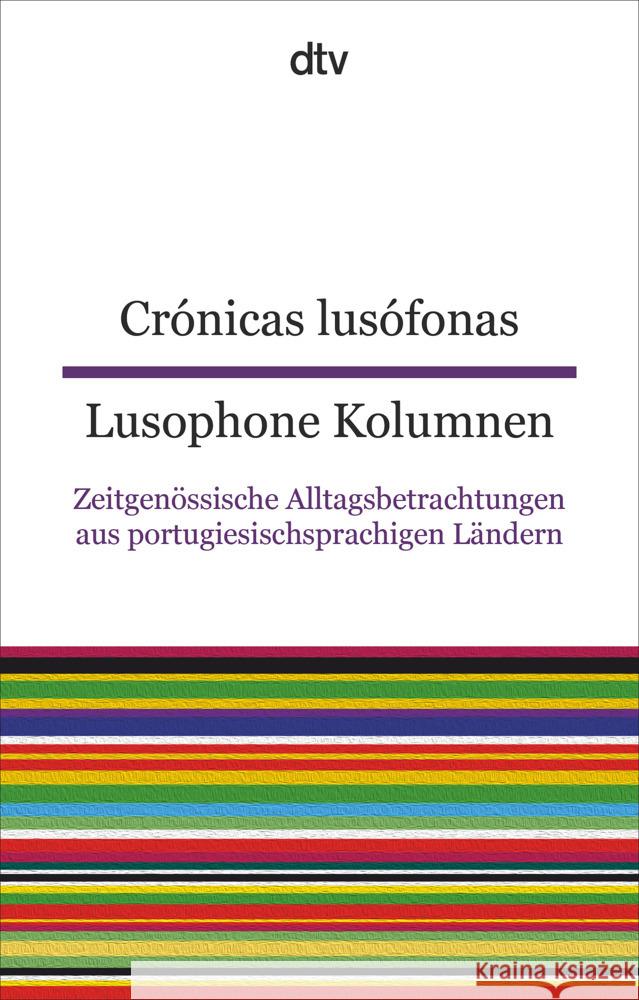 dtv

Crónicas lusófonas

Lusophone Kolumnen

Zeitgenössische Alltagsbetrachtungen aus portugiesischsprachigen Ländern